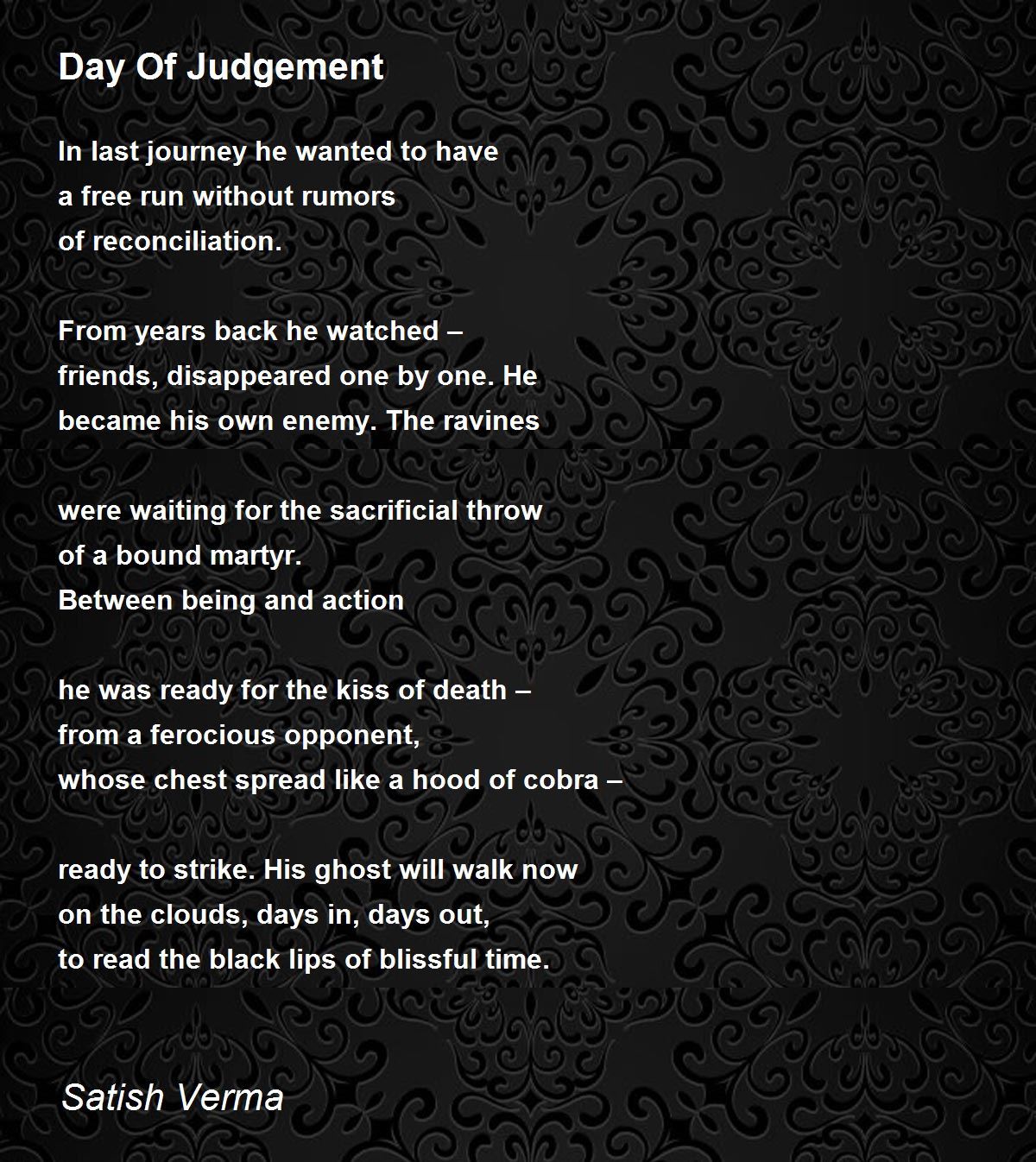 Day Of Judgement

In last journey he wanted to have
a free run without rumors
of reconciliation.

From years back he watched –
friends, disappeared one by one. He
became his own enemy. The ravines

were waiting for the sacrificial throw
of a bound martyr.
Between being and action

he was ready for the kiss of death –
from a ferocious opponent,
whose chest spread like a hood of cobra –

ready to strike. His ghost will walk now
on the clouds, days in, days out,
to read the black lips of blissful time.

Satish Verma